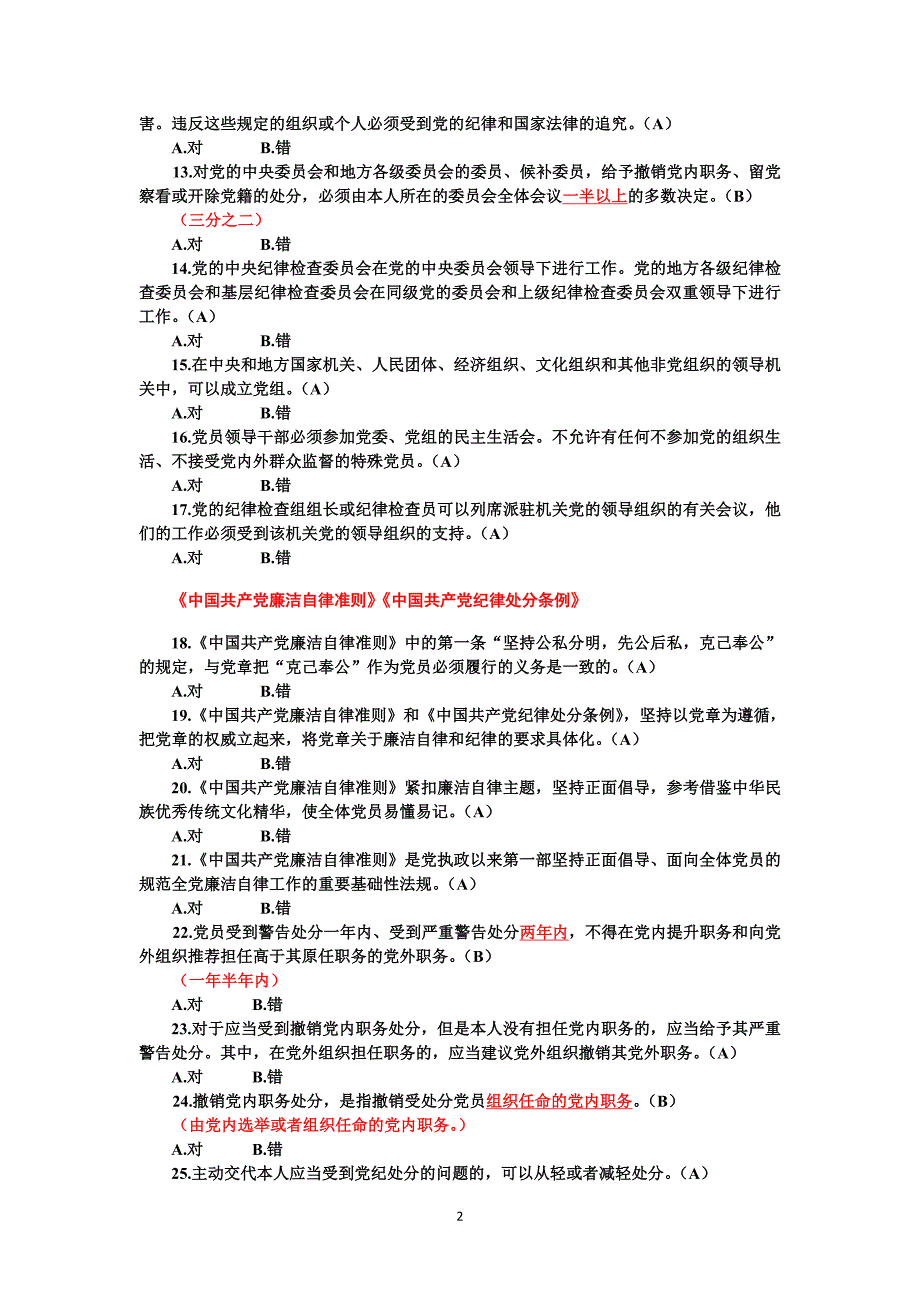 害。违反这些规定的组织或个人必须受到党的纪律和国家法律的追究。（A）

A.对　　B.错

13.对党的中央委员会和地方各级委员会的委员、候补委员，给予撤销党内职务、留党察看或开除党籍的处分，必须由本人所在的委员会全体会议一半以上的多数决定。（B）

（三分之二）

A.对　　B.错

14.党的中央纪律检查委员会在党的中央委员会领导下进行工作。党的地方各级纪律检查委员会和基层纪律检查委员会在同级党的委员会和上级纪律检查委员会双重领导下进行工作。（A）

A.对　　B.错

15.在中央和地方国家机关、人民团体、经济组织、文化组织和其他非党组织的领导机关中，可以成立党组。（A）

A.对　　B.错

16.党员领导干部必须参加党委、党组的民主生活会。不允许有任何不参加党的组织生活、不接受党内外群众监督的特殊党员。（A）

A.对　　B.错

17.党的纪律检查组组长或纪律检查员可以列席派驻机关党的领导组织的有关会议，他们的工作必须受到该机关党的领导组织的支持。（A）

A.对　　B.错

《中国共产党廉洁自律准则》《中国共产党纪律处分条例》

18.《中国共产党廉洁自律准则》中的第一条“坚持公私分明，先公后私，克己奉公”的规定，与党章把“克己奉公”作为党员必须履行的义务是一致的。（A）

A.对　　B.错

19.《中国共产党廉洁自律准则》和《中国共产党纪律处分条例》，坚持以党章为遵循，把党章的权威立起来，将党章关于廉洁自律和纪律的要求具体化。（A）

A.对　　B.错

20.《中国共产党廉洁自律准则》紧扣廉洁自律主题，坚持正面倡导，参考借鉴中华民族优秀传统文化精华，使全体党员易懂易记。（A）

A.对　　B.错

21.《中国共产党廉洁自律准则》是党执政以来第一部坚持正面倡导、面向全体党员的规范全党廉洁自律工作的重要基础性法规。（A）

A.对　　B.错

22.党员受到警告处分一年内、受到严重警告处分两年内，不得在党内提升职务和向党外组织推荐担任高于其原任职务的党外职务。（B）

（一年半年内）

A.对　　B.错

23.对于应当受到撤销党内职务处分，但是本人没有担任党内职务的，应当给予其严重警告处分。其中，在党外组织担任职务的，应当建议党外组织撤销其党外职务。（A）

A.对　　B.错

24.撤销党内职务处分，是指撤销受处分党员组织任命的党内职务。（B）

（由党内选举或者组织任命的党内职务。）

A.对　　B.错

25.主动交代本人应当受到党纪处分的问题的，可以从轻或者减轻处分。（A）

2